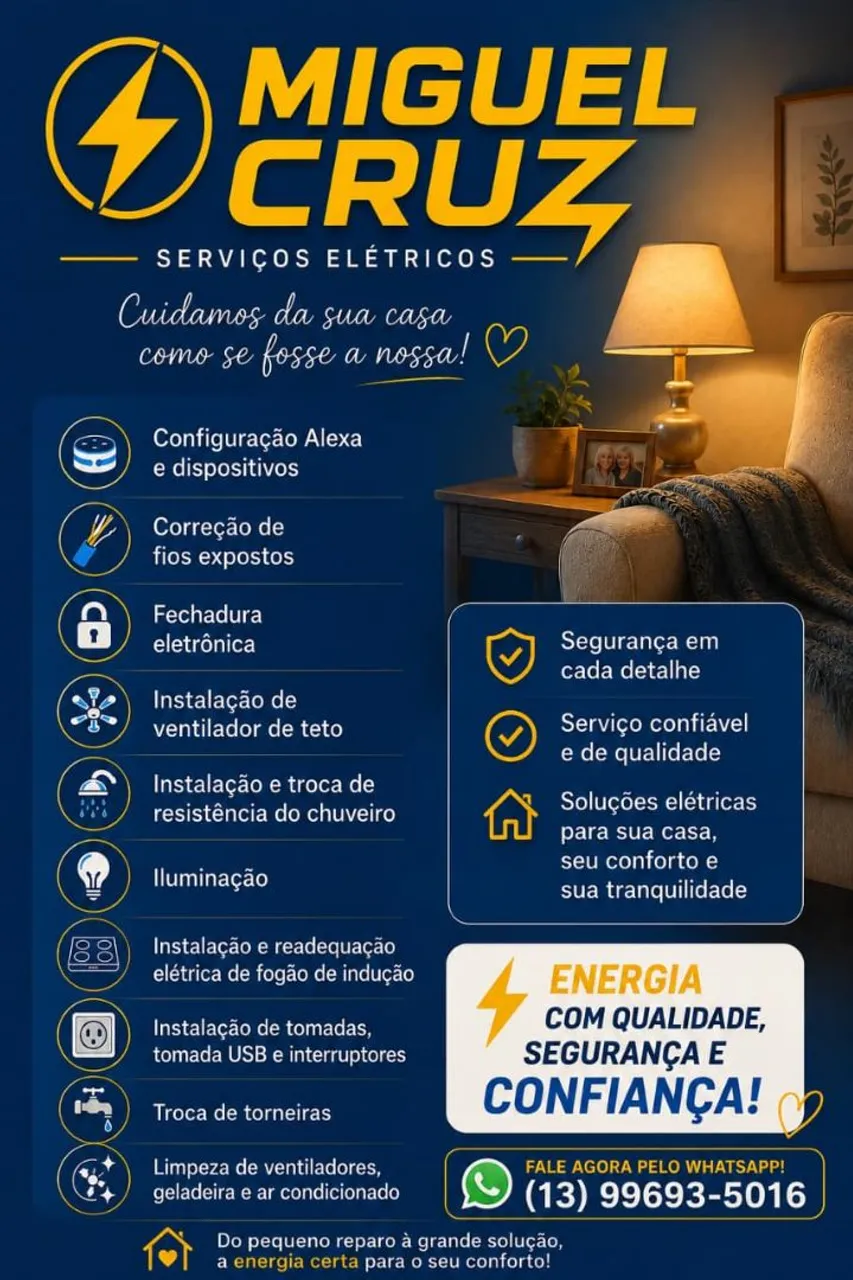 MIGUEL CRUZ

SERVIÇOS ELÉTRICOS

Cuidamos da sua casa como se fosse a nossa!

Configuração Alexa e dispositivos

Correção de fios expostos

Fechadura eletrônica

Instalação de ventilador de teto

Instalação e troca de resistência do chuveiro

Iluminação

Instalação e readequação elétrica de fogão de indução

Instalação de tomadas, tomada USB e interruptores

Troca de torneiras

Limpeza de ventiladores, geladeira e ar condicionado

Segurança em cada detalhe

Serviço confiável e de qualidade

Soluções elétricas para sua casa, seu conforto e sua tranquilidade

ENERGIA COM QUALIDADE, SEGURANÇA E CONFIANÇA!

FALE AGORA PELO WHATSAPP!
(13) 99693-5016

Do pequeno reparo à grande solução, a energia certa para o seu conforto!